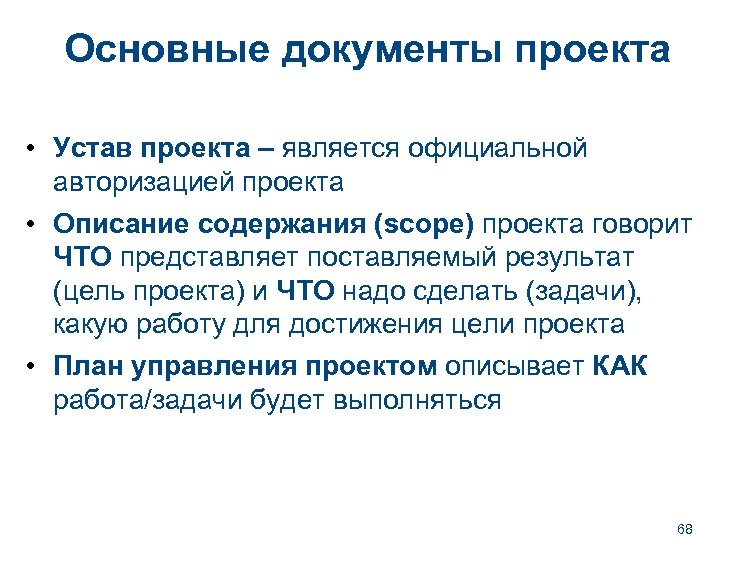 Основные документы проекта

• Устав проекта – является официальной авторизацией проекта
• Описание содержания (scope) проекта говорит ЧТО представляет поставляемый результат (цель проекта) и ЧТО надо сделать (задачи), какую работу для достижения цели проекта
• План управления проектом описывает КАК работа/задачи будет выполняться

68